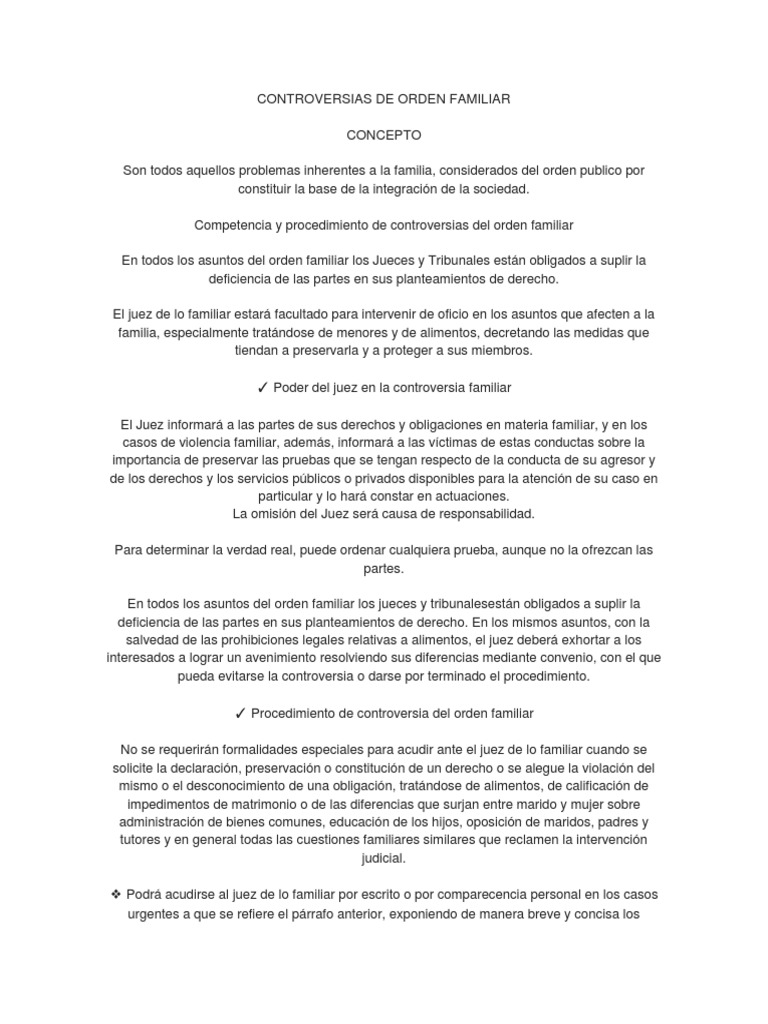 CONTROVERSIAS DE ORDEN FAMILIAR

CONCEPTO

Son todos aquellos problemas inherentes a la familia, considerados del orden publico por constituir la base de la integración de la sociedad.

Competencia y procedimiento de controversias del orden familiar

En todos los asuntos del orden familiar los Jueces y Tribunales están obligados a suplir la deficiencia de las partes en sus planteamientos de derecho.

El juez de lo familiar estará facultado para intervenir de oficio en los asuntos que afecten a la familia, especialmente tratándose de menores y de alimentos, decretando las medidas que tiendan a preservarla y a proteger a sus miembros.

✓ Poder del juez en la controversia familiar

El Juez informará a las partes de sus derechos y obligaciones en materia familiar, y en los casos de violencia familiar, además, informará a las víctimas de estas conductas sobre la importancia de preservar las pruebas que se tengan respecto de la conducta de su agresor y de los derechos y los servicios públicos o privados disponibles para la atención de su caso en particular y lo hará constar en actuaciones.
La omisión del Juez será causa de responsabilidad.

Para determinar la verdad real, puede ordenar cualquiera prueba, aunque no la ofrezcan las partes.

En todos los asuntos del orden familiar los jueces y tribunalesestán obligados a suplir la deficiencia de las partes en sus planteamientos de derecho. En los mismos asuntos, con la salvedad de las prohibiciones legales relativas a alimentos, el juez deberá exhortar a los interesados a lograr un avenimiento resolviendo sus diferencias mediante convenio, con el que pueda evitarse la controversia o darse por terminado el procedimiento.

✓ Procedimiento de controversia del orden familiar

No se requerirán formalidades especiales para acudir ante el juez de lo familiar cuando se solicite la declaración, preservación o constitución de un derecho o se alegue la violación del mismo o el desconocimiento de una obligación, tratándose de alimentos, de calificación de impedimentos de matrimonio o de las diferencias que surjan entre marido y mujer sobre administración de bienes comunes, educación de los hijos, oposición de maridos, padres y tutores y en general todas las cuestiones familiares similares que reclamen la intervención judicial.

❖ Podrá acudirse al juez de lo familiar por escrito o por comparecencia personal en los casos urgentes a que se refiere el párrafo anterior, exponiendo de manera breve y concisa los